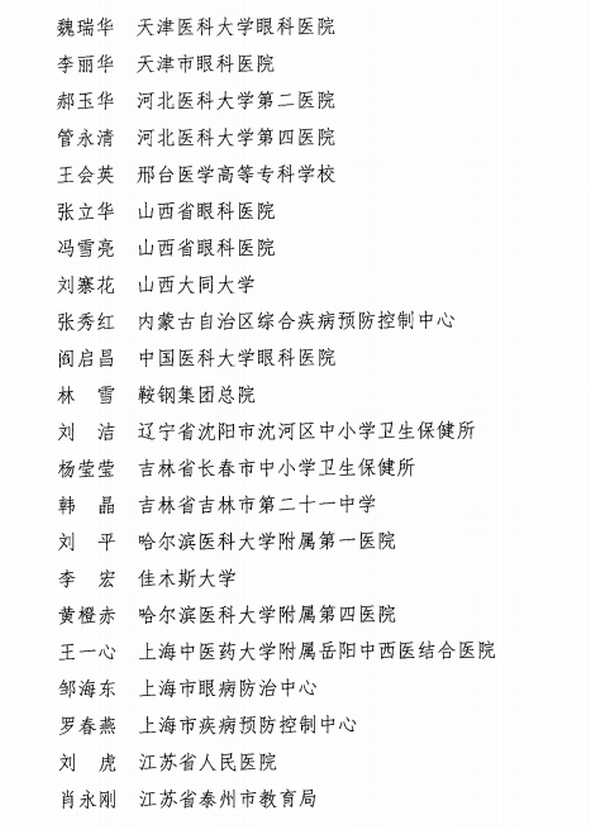 魏瑞华　天津医科大学眼科医院

李丽华　天津市眼科医院

郝玉华　河北医科大学第二医院

管永清　河北医科大学第四医院

王会英　邢台医学高等专科学校

张立华　山西省眼科医院

冯雪亮　山西省眼科医院

刘寒花　山西大同大学

张秀红　内蒙古自治区综合疾病预防控制中心

阎启昌　中国医科大学眼科医院

林　雪　鞍钢集团总院

刘　洁　辽宁省沈阳市沈河区中小学卫生保健所

杨莹莹　吉林省长春市中小学卫生保健所

韩　晶　吉林省吉林市第二十一中学

刘　平　哈尔滨医科大学附属第一医院

李　宏　佳木斯大学

黄橙赤　哈尔滨医科大学附属第四医院

王一心　上海中医药大学附属岳阳中西医结合医院

邹海东　上海市眼病防治中心

罗春燕　上海市疾病预防控制中心

刘　虎　江苏省人民医院

肖永刚　江苏省泰州市教育局